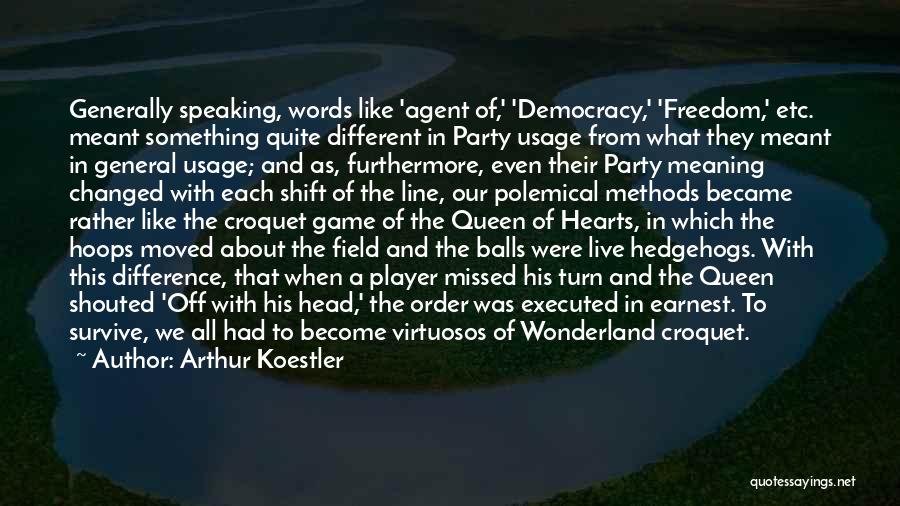 Generally speaking, words like 'agent of,' 'Democracy,' 'Freedom,' etc. meant something quite different in Party usage from what they meant in general usage; and as, furthermore, even their Party meaning changed with each shift of the line, our polemical methods became rather like the croquet game of the Queen of Hearts, in which the hoops moved about the field and the balls were live hedgehogs. With this difference, that when a player missed his turn and the Queen shouted 'Off with his head,' the order was executed in earnest. To survive, we all had to become virtuosos of Wonderland croquet.
~ Author: Arthur Koestler

quotessayings.net